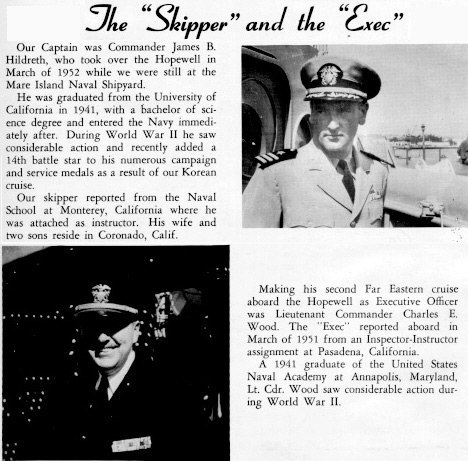 The "Skipper" and the "Exec"

Our Captain was Commander James B. Hildreth, who took over the Hopewell in March of 1952 while we were still at the Mare Island Naval Shipyard.

He was graduated from the University of California in 1941, with a bachelor of science degree and entered the Navy immediately after. During World War II he saw considerable action and recently added a 14th battle star to his numerous campaign and service medals as a result of our Korean cruise.

Our skipper reported from the Naval School at Monterey, California where he was attached as instructor. His wife and two sons reside in Coronado, Calif.

Making his second Far Eastern cruise aboard the Hopewell as Executive Officer was Lieutenant Commander Charles E. Wood. The "Exec" reported aboard in March of 1951 from an Inspector-Instructor assignment at Pasadena, California.

A 1941 graduate of the United States Naval Academy at Annapolis, Maryland, Lt. Cdr. Wood saw considerable action during World War II.